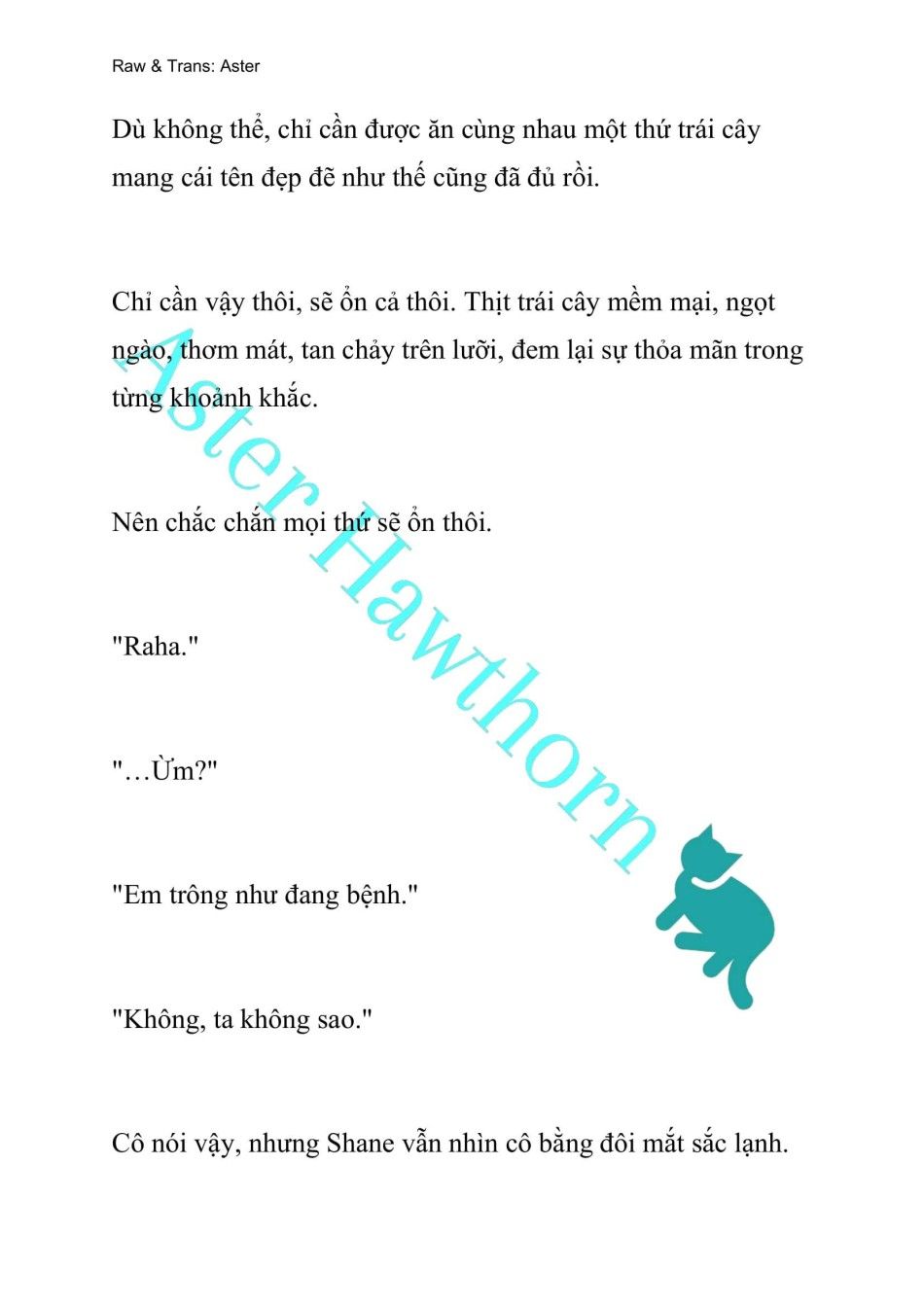 Raw & Trans: Aster

Dù không thể, chỉ cần được ăn cùng nhau một thứ trái cây mang cái tên đẹp đẽ như thế cũng đã đủ rồi.

Chỉ cần vậy thôi, sẽ ổn cả thôi. Thịt trái cây mềm mại, ngọt ngào, thơm mát, tan chảy trên lưỡi, đem lại sự thỏa mãn trong từng khoảnh khắc.

Nên chắc chắn mọi thứ sẽ ổn thôi.

"Raha."

"…Ừm?"

"Em trông như đang bệnh."

"Không, ta không sao."

Cô nói vậy, nhưng Shane vẫn nhìn cô bằng đôi mắt sắc lạnh.

Aster Hawthorn